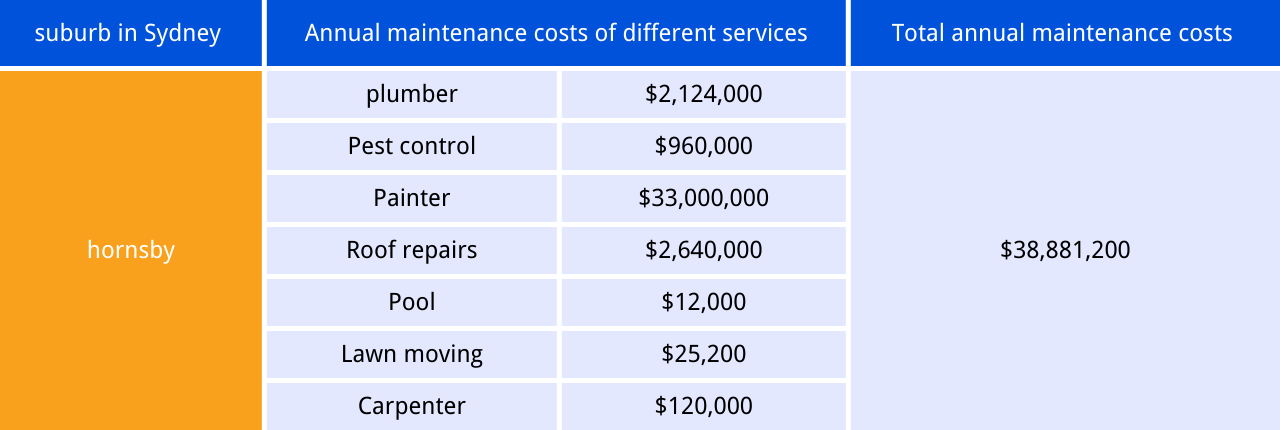 | suburb in Sydney | Annual maintenance costs of different services | | Total annual maintenance costs |
|---|---|---|---|
| hornsby | plumber | \$2,124,000 | \$38,881,200 |
| | Pest control | \$960,000 | |
| | Painter | \$33,000,000 | |
| | Roof repairs | \$2,640,000 | |
| | Pool | \$12,000 | |
| | Lawn moving | \$25,200 | |
| | Carpenter | \$120,000 | |